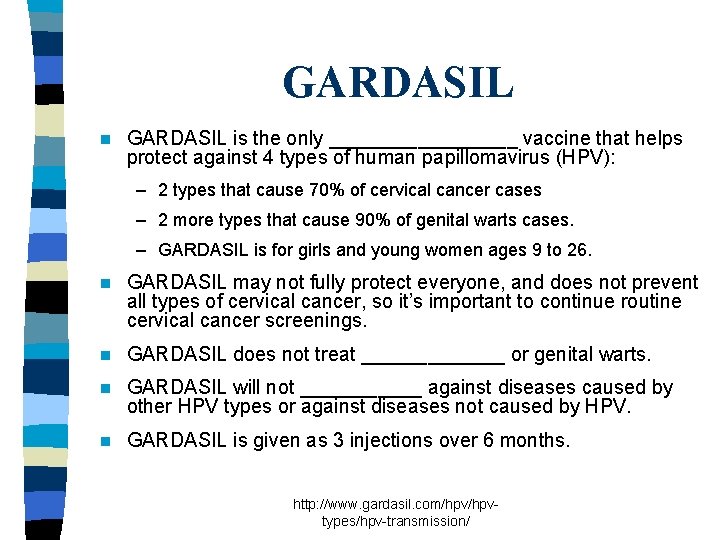 GARDASIL

GARDASIL is the only _________________ vaccine that helps protect against 4 types of human papillomavirus (HPV):

– 2 types that cause 70% of cervical cancer cases

– 2 more types that cause 90% of genital warts cases.

– GARDASIL is for girls and young women ages 9 to 26.

GARDASIL may not fully protect everyone, and does not prevent all types of cervical cancer, so it's important to continue routine cervical cancer screenings.

GARDASIL does not treat _____________ or genital warts.

GARDASIL will not ___________ against diseases caused by other HPV types or against diseases not caused by HPV.

GARDASIL is given as 3 injections over 6 months.

http://www.gardasil.com/hpv/hpv-types/hpv-transmission/